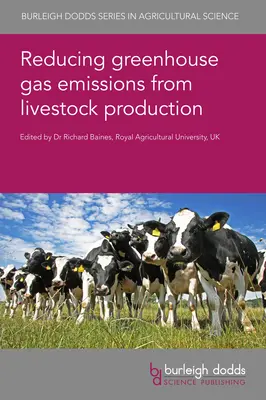 BURLEIGH DODDS SERIES IN AGRICULTURAL SCIENCE

Reducing greenhouse gas emissions from livestock production

Edited by Dr Richard Baines, Royal Agricultural University, UK

bd burleigh dodds SCIENCE PUBLISHING